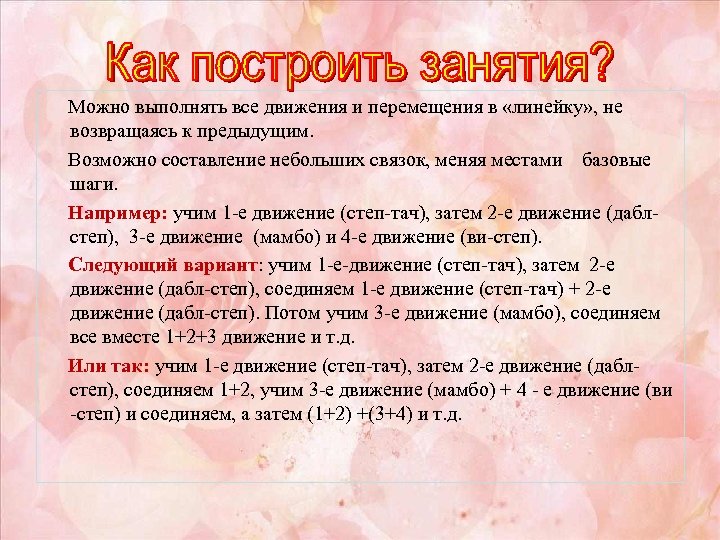 Как построить занятия?

Можно выполнять все движения и перемещения в «линейку», не возвращаясь к предыдущим.

Возможно составление небольших связок, меняя местами базовые шаги.

Например: учим 1-е движение (степ-тач), затем 2-е движение (дабл-степ), 3-е движение (мамбо) и 4-е движение (ви-степ).

Следующий вариант: учим 1-е-движение (степ-тач), затем 2-е движение (дабл-степ), соединяем 1-е движение (степ-тач) + 2-е движение (дабл-степ). Потом учим 3-е движение (мамбо), соединяем все вместе 1+2+3 движение и т.д.

Или так: учим 1-е движение (степ-тач), затем 2-е движение (дабл-степ), соединяем 1+2, учим 3-е движение (мамбо) + 4 - е движение (ви -степ) и соединяем, а затем (1+2) +(3+4) и т.д.